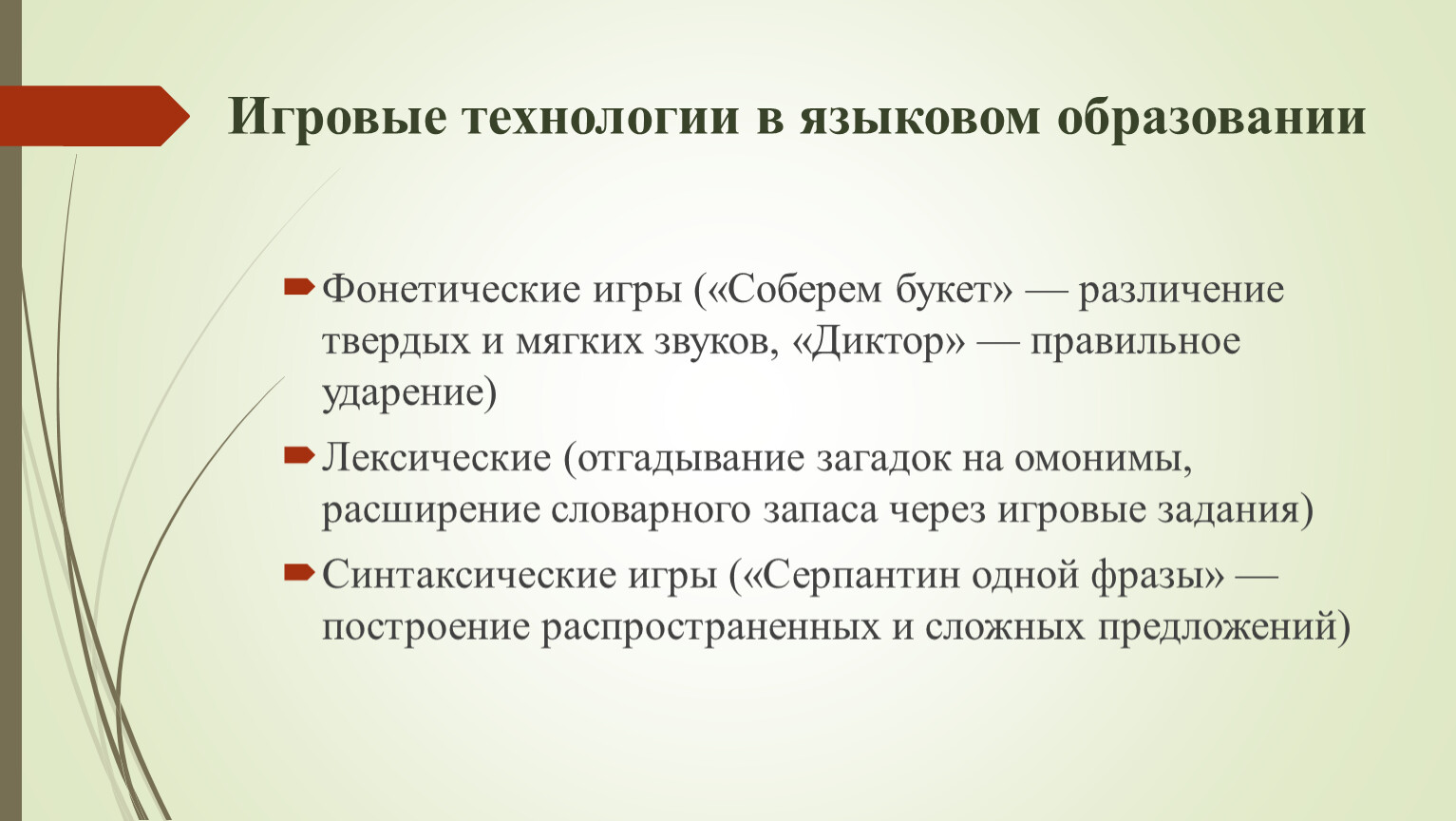 Игровые технологии в языковом образовании

Фонетические игры («Соберем букет» — различение твердых и мягких звуков, «Диктор» — правильное ударение)

Лексические (отгадывание загадок на омонимы, расширение словарного запаса через игровые задания)

Синтаксические игры («Серпантин одной фразы» — построение распространенных и сложных предложений)